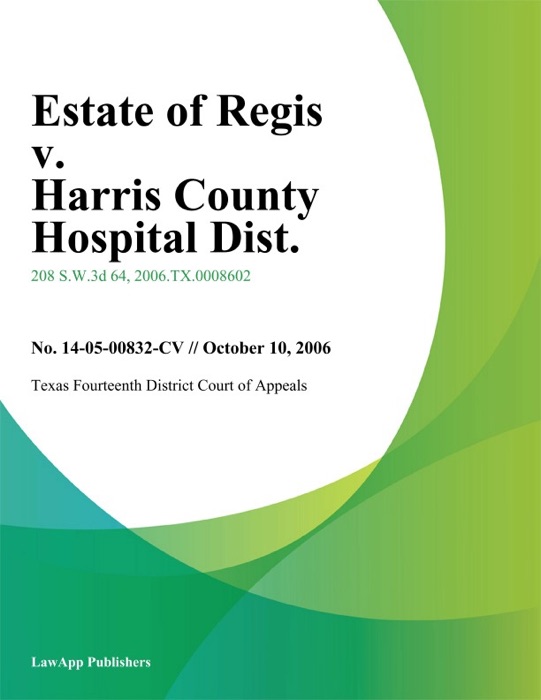 Estate of Regis v. Harris County Hospital Dist.

208 S.W.3d 64, 2006.TX.0008602

No. 14-05-00832-CV // October 10, 2006

Texas Fourteenth District Court of Appeals

LawApp Publishers